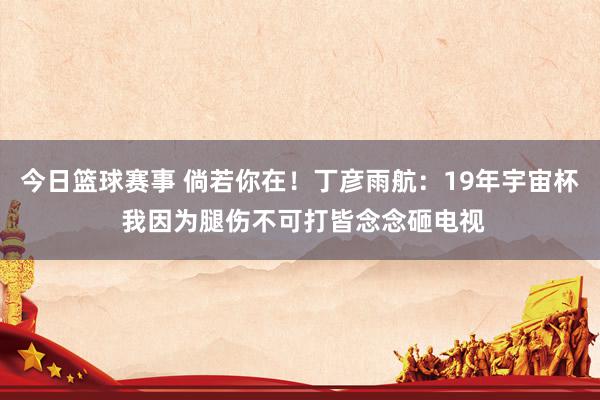 今日篮球赛事 倘若你在！丁彦雨航：19年宇宙杯我因为腿伤不可打皆念念砸电视